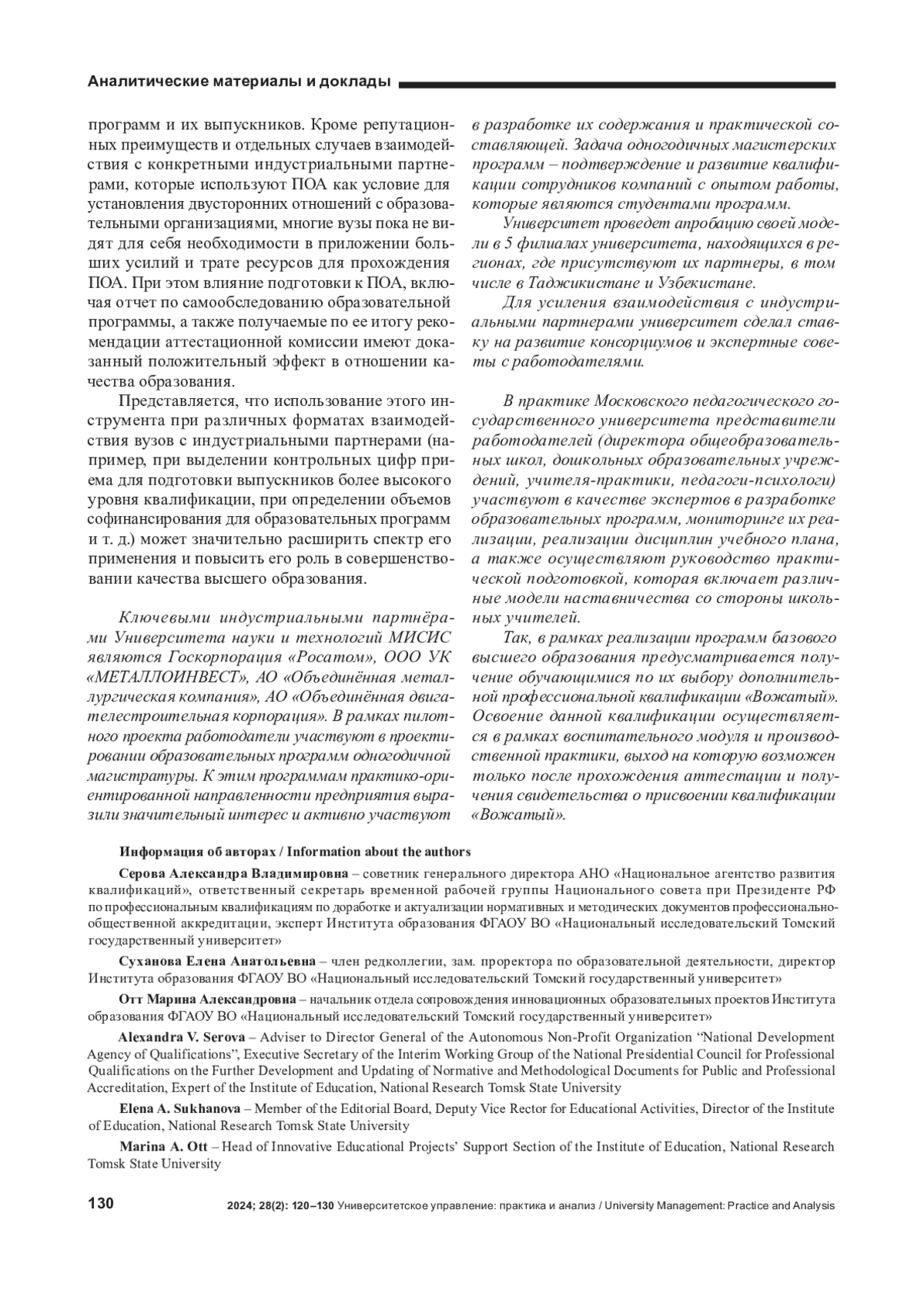 Аналитические материалы и доклады

программ и их выпускников. Кроме репутационных преимуществ и отдельных случаев взаимодействия с конкретными индустриальными партнерами, которые используют ПОА как условие для установления двусторонних отношений с образовательными организациями, многие вузы пока не видят для себя необходимости в приложении больших усилий и трате ресурсов для прохождения ПОА. При этом влияние подготовки к ПОА, включая отчет по самообследованию образовательной программы, а также получаемые по ее итогу рекомендации аттестационной комиссии имеют доказанный положительный эффект в отношении качества образования.

Представляется, что использование этого инструмента при различных форматах взаимодействия вузов с индустриальными партнерами (например, при выделении контрольных цифр приема для подготовки выпускников более высокого уровня квалификации, при определении объемов софинансирования для образовательных программ и т. д.) может значительно расширить спектр его применения и повысить его роль в совершенствовании качества высшего образования.

Ключевыми индустриальными партнёрами Университета науки и технологий МИСИС являются Госкорпорация «Росатом», ООО УК «МЕТАЛЛОИНВЕСТ», АО «Объединённая металлургическая компания», АО «Объединённая двигателестроительная корпорация». В рамках пилотного проекта работодатели участвуют в проектировании образовательных программ одногодичной магистратуры. К этим программам практико-ориентированной направленности предприятия выразили значительный интерес и активно участвуют в разработке их содержания и практической составляющей. Задача одногодичных магистерских программ – подтверждение и развитие квалификации сотрудников компаний с опытом работы, которые являются студентами программ.

Университет проведет апробацию своей модели в 5 филиалах университета, находящихся в регионах, где присутствуют их партнеры, в том числе в Таджикистане и Узбекистане.

Для усиления взаимодействия с индустриальными партнерами университет сделал ставку на развитие консорциумов и экспертные советы с работодателями.

В практике Московского педагогического государственного университета представители работодателей (директора общеобразовательных школ, дошкольных образовательных учреждений, учителя-практики, педагоги-психологи) участвуют в качестве экспертов в разработке образовательных программ, мониторинге их реализации, реализации дисциплин учебного плана, а также осуществляют руководство практической подготовкой, которая включает различные модели наставничества со стороны школьных учителей.

Так, в рамках реализации программ базового высшего образования предусматривается получение обучающимися по их выбору дополнительной профессиональной квалификации «Вожатый». Освоение данной квалификации осуществляется в рамках воспитательного модуля и производственной практики, выход на которую возможен только после прохождения аттестации и получения свидетельства о присвоении квалификации «Вожатый».

Информация об авторах / Information about the authors

Серова Александра Владимировна – советник генерального директора АНО «Национальное агентство развития квалификаций», ответственный секретарь временной рабочей группы Национального совета при Президенте РФ по профессиональным квалификациям по доработке и актуализации нормативных и методических документов профессионально-общественной аккредитации, эксперт Института образования ФГАОУ ВО «Национальный исследовательский Томский государственный университет»

Суханова Елена Анатольевна – член редколлегии, зам. проректора по образовательной деятельности, директор Института образования ФГАОУ ВО «Национальный исследовательский Томский государственный университет»

Отт Марина Александровна – начальник отдела сопровождения инновационных образовательных проектов Института образования ФГАОУ ВО «Национальный исследовательский Томский государственный университет»

Alexandra V. Serova – Adviser to Director General of the Autonomous Non-Profit Organization “National Development Agency of Qualifications”, Executive Secretary of the Interim Working Group of the National Presidential Council for Professional Qualifications on the Further Development and Updating of Normative and Methodological Documents for Public and Professional Accreditation, Expert of the Institute of Education, National Research Tomsk State University

Elena A. Sukhanova – Member of the Editorial Board, Deputy Vice Rector for Educational Activities, Director of the Institute of Education, National Research Tomsk State University

Marina A. Ott – Head of Innovative Educational Projects’ Support Section of the Institute of Education, National Research Tomsk State University

130 2024; 28(2): 120–130 Университетское управление: практика и анализ / University Management: Practice and Analysis